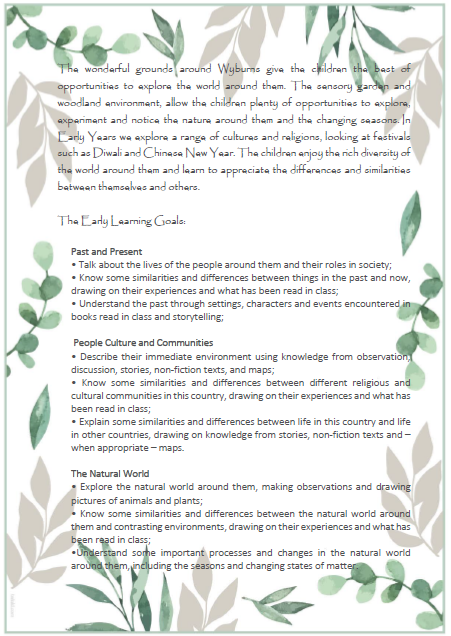 The wonderful grounds around Wyburns give the children the best of opportunities to explore the world around them. The sensory garden and woodland environment, allow the children plenty of opportunities to explore, experiment and notice the nature around them and the changing seasons. In Early Years we explore a range of cultures and religions, looking at festivals such as Diwali and Chinese New Year. The children enjoy the rich diversity of the world around them and learn to appreciate the differences and similarities between themselves and others.

The Early Learning Goals:

Past and Present
• Talk about the lives of the people around them and their roles in society;
• Know some similarities and differences between things in the past and now, drawing on their experiences and what has been read in class;
• Understand the past through settings, characters and events encountered in books read in class and storytelling;

People Culture and Communities
• Describe their immediate environment using knowledge from observation, discussion, stories, non-fiction texts, and maps;
• Know some similarities and differences between different religious and cultural communities in this country, drawing on their experiences and what has been read in class;
• Explain some similarities and differences between life in this country and life in other countries, drawing on knowledge from stories, non-fiction texts and – when appropriate – maps.

The Natural World
• Explore the natural world around them, making observations and drawing pictures of animals and plants;
• Know some similarities and differences between the natural world around them and contrasting environments, drawing on their experiences and what has been read in class;
•Understand some important processes and changes in the natural world around them, including the seasons and changing states of matter.